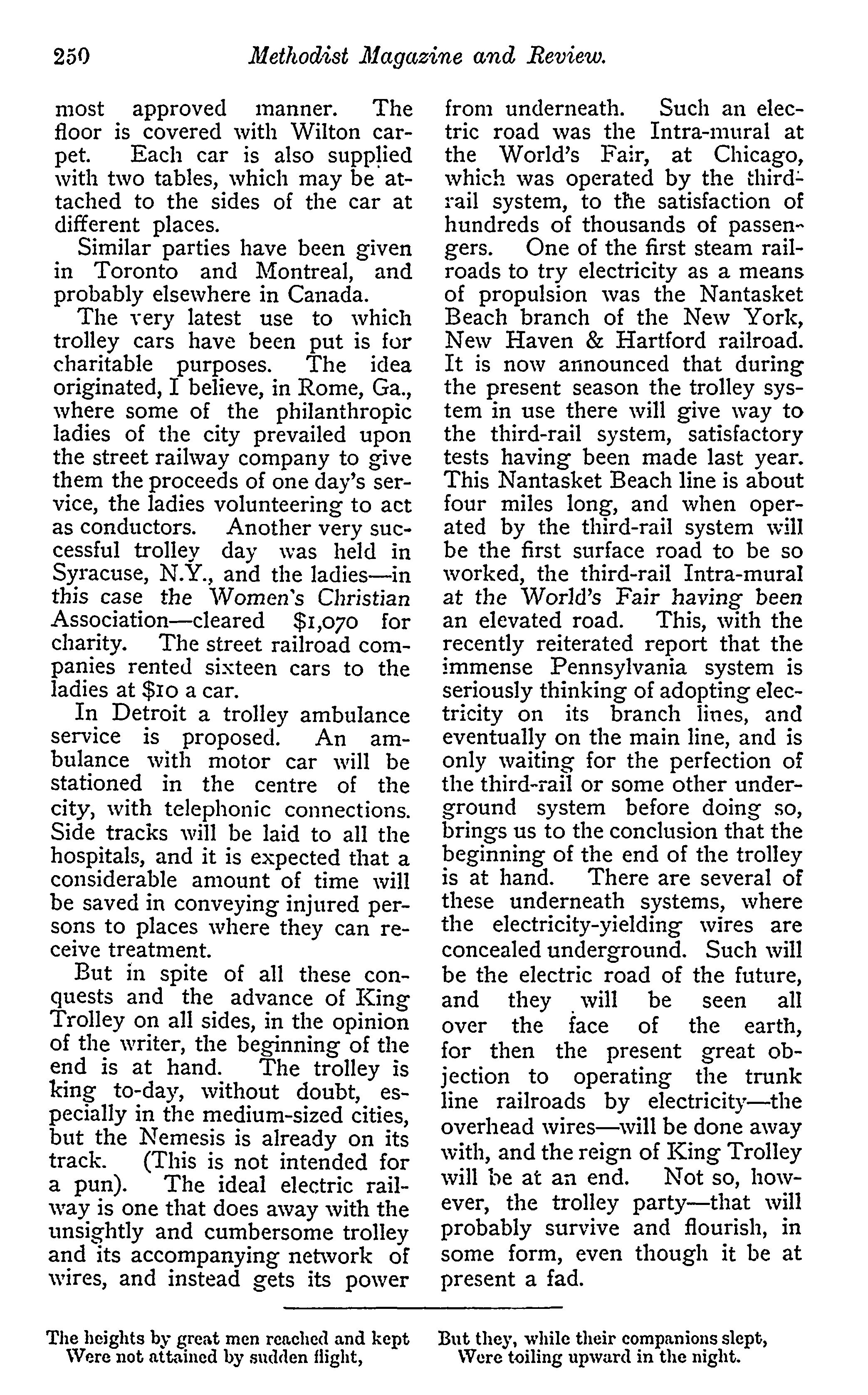 250 Methodist Magazine and Review.

most approved manner. The floor is covered with Wilton carpet. Each car is also supplied with two tables, which may be attached to the sides of the car at different places.

Similar parties have been given in Toronto and Montreal, and probably elsewhere in Canada.

The very latest use to which trolley cars have been put is for charitable purposes. The idea originated, I believe, in Rome, Ga., where some of the philanthropic ladies of the city prevailed upon the street railway company to give them the proceeds of one day's service, the ladies volunteering to act as conductors. Another very successful trolley day was held in Syracuse, N.Y., and the ladies—in this case the Women's Christian Association—cleared $1,070 for charity. The street railroad companies rented sixteen cars to the ladies at $10 a car.

In Detroit a trolley ambulance service is proposed. An ambulance with motor car will be stationed in the centre of the city, with telephonic connections. Side tracks will be laid to all the hospitals, and it is expected that a considerable amount of time will be saved in conveying injured persons to places where they can receive treatment.

But in spite of all these conquests and the advance of King Trolley on all sides, in the opinion of the writer, the beginning of the end is at hand. The trolley is king to-day, without doubt, especially in the medium-sized cities, but the Nemesis is already on its track. (This is not intended for a pun). The ideal electric railway is one that does away with the unsightly and cumbersome trolley and its accompanying network of wires, and instead gets its power from underneath. Such an electric road was the Intra-mural at the World's Fair, at Chicago, which was operated by the third-rail system, to the satisfaction of hundreds of thousands of passengers. One of the first steam railroads to try electricity as a means of propulsion was the Nantasket Beach branch of the New York, New Haven & Hartford railroad. It is now announced that during the present season the trolley system in use there will give way to the third-rail system, satisfactory tests having been made last year. This Nantasket Beach line is about four miles long, and when operated by the third-rail system will be the first surface road to be so worked, the third-rail Intra-mural at the World's Fair having been an elevated road. This, with the recently reiterated report that the immense Pennsylvania system is seriously thinking of adopting electricity on its branch lines, and eventually on the main line, and is only waiting for the perfection of the third-rail or some other underground system before doing so, brings us to the conclusion that the beginning of the end of the trolley is at hand. There are several of these underneath systems, where the electricity-yielding wires are concealed underground. Such will be the electric road of the future, and they will be seen all over the face of the earth, for then the present great objection to operating the trunk line railroads by electricity—the overhead wires—will be done away with, and the reign of King Trolley will be at an end. Not so, however, the trolley party—that will probably survive and flourish, in some form, even though it be at present a fad.

The heights by great men reached and kept
Were not attained by sudden flight,
But they, while their companions slept,
Were toiling upward in the night.